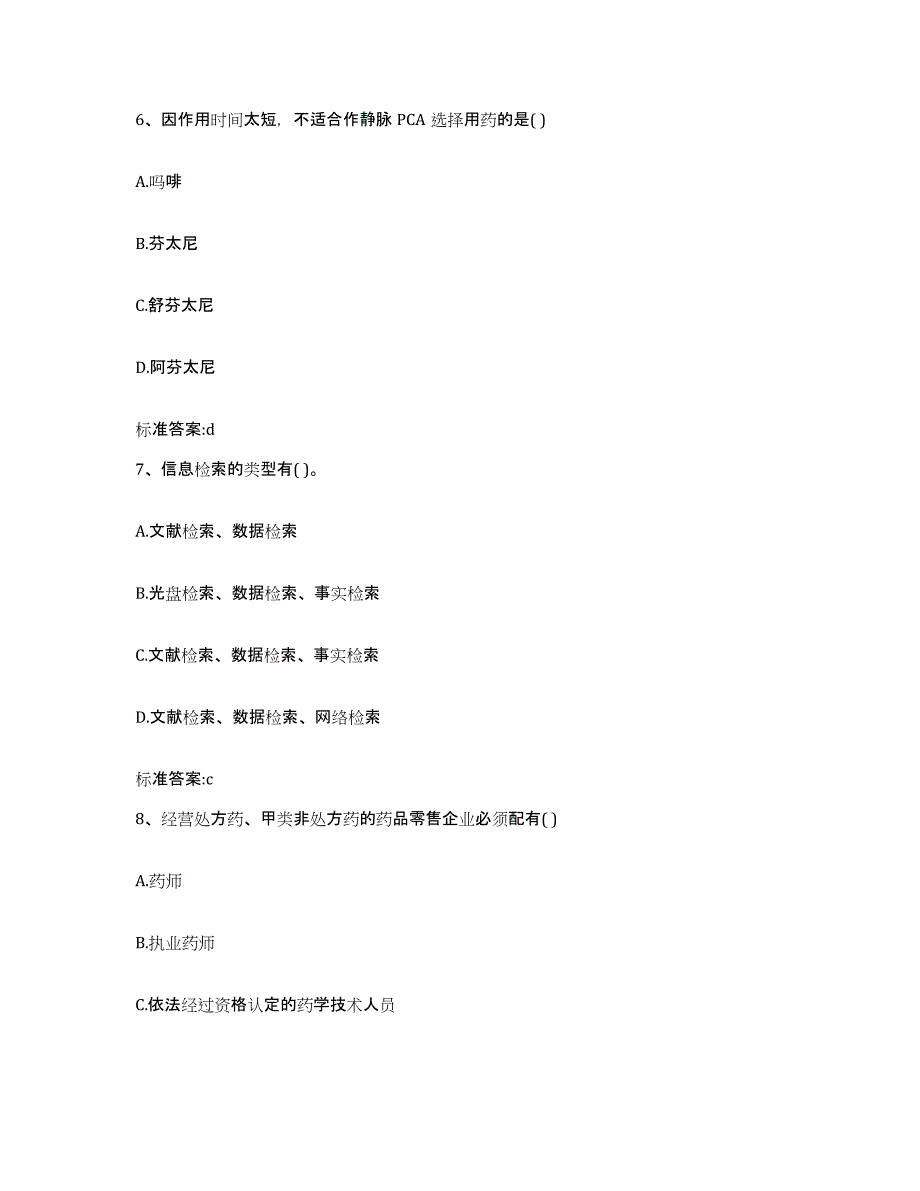 6、因作用时间太短，不适合作静脉 PCA 选择用药的是( )

A.吗啡

B.芬太尼

C.舒芬太尼

D.阿芬太尼

标准答案:d

7、信息检索的类型有( )。

A.文献检索、数据检索

B.光盘检索、数据检索、事实检索

C.文献检索、数据检索、事实检索

D.文献检索、数据检索、网络检索

标准答案:c

8、经营处方药、甲类非处方药的药品零售企业必须配有( )

A.药师

B.执业药师

C.依法经过资格认定的药学技术人员